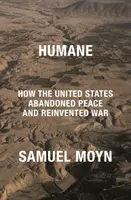 HUMANE

HOW THE UNITED STATES ABANDONED PEACE AND REINVENTED WAR

SAMUEL MOYN